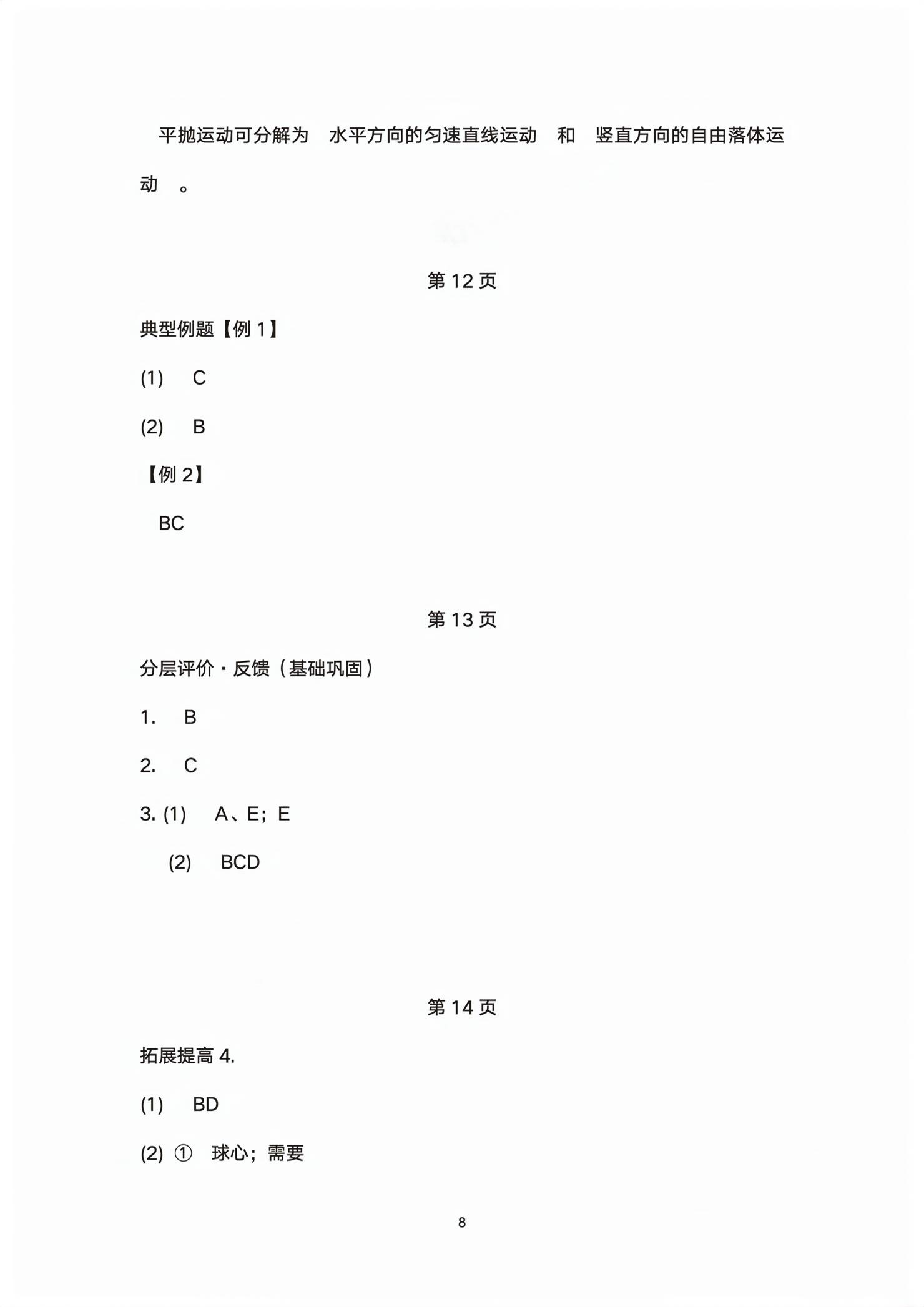 平抛运动可分解为 水平方向的匀速直线运动 和 竖直方向的自由落体运动 。

第 12 页

典型例题【例 1】

(1) C

(2) B

【例 2】

BC

第 13 页

分层评价・反馈（基础巩固）

1. B

2. C

3. (1) A、E；E

(2) BCD

第 14 页

拓展提高 4.

(1) BD

(2) ① 球心；需要

8